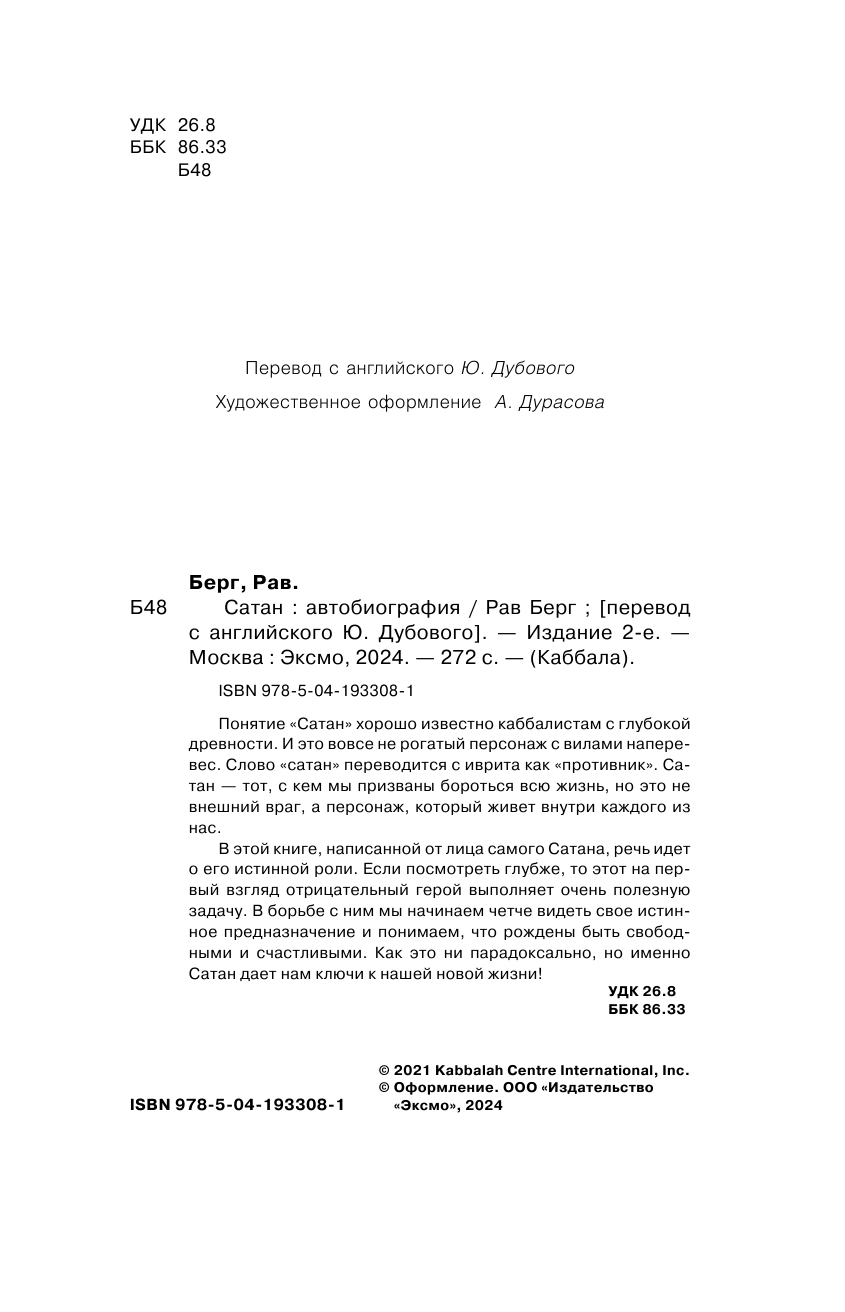 УДК 26.8
ББК 86.33
Б48

Перевод с английского Ю. Дубового

Художественное оформление А. Дурасова

Берг, Рав.

Б48 Сатан : автобиография / Рав Берг ; [перевод с английского Ю. Дубового]. — Издание 2-е. — Москва : Эксмо, 2024. — 272 с. — (Каббала).

ISBN 978-5-04-193308-1

Понятие «Сатан» хорошо известно каббалистам с глубокой древности. И это вовсе не рогатый персонаж с вилами наперевес. Слово «сатан» переводится с иврита как «противник». Сатан — тот, с кем мы призваны бороться всю жизнь, но это не внешний враг, а персонаж, который живет внутри каждого из нас.

В этой книге, написанной от лица самого Сатана, речь идет о его истинной роли. Если посмотреть глубже, то этот на первый взгляд отрицательный герой выполняет очень полезную задачу. В борьбе с ним мы начинаем четче видеть свое истинное предназначение и понимаем, что рождены быть свободными и счастливыми. Как это ни парадоксально, но именно Сатан дает нам ключи к нашей новой жизни!

УДК 26.8
ББК 86.33

© 2021 Kabbalah Centre International, Inc.
© Оформление. ООО «Издательство «Эксмо», 2024

ISBN 978-5-04-193308-1